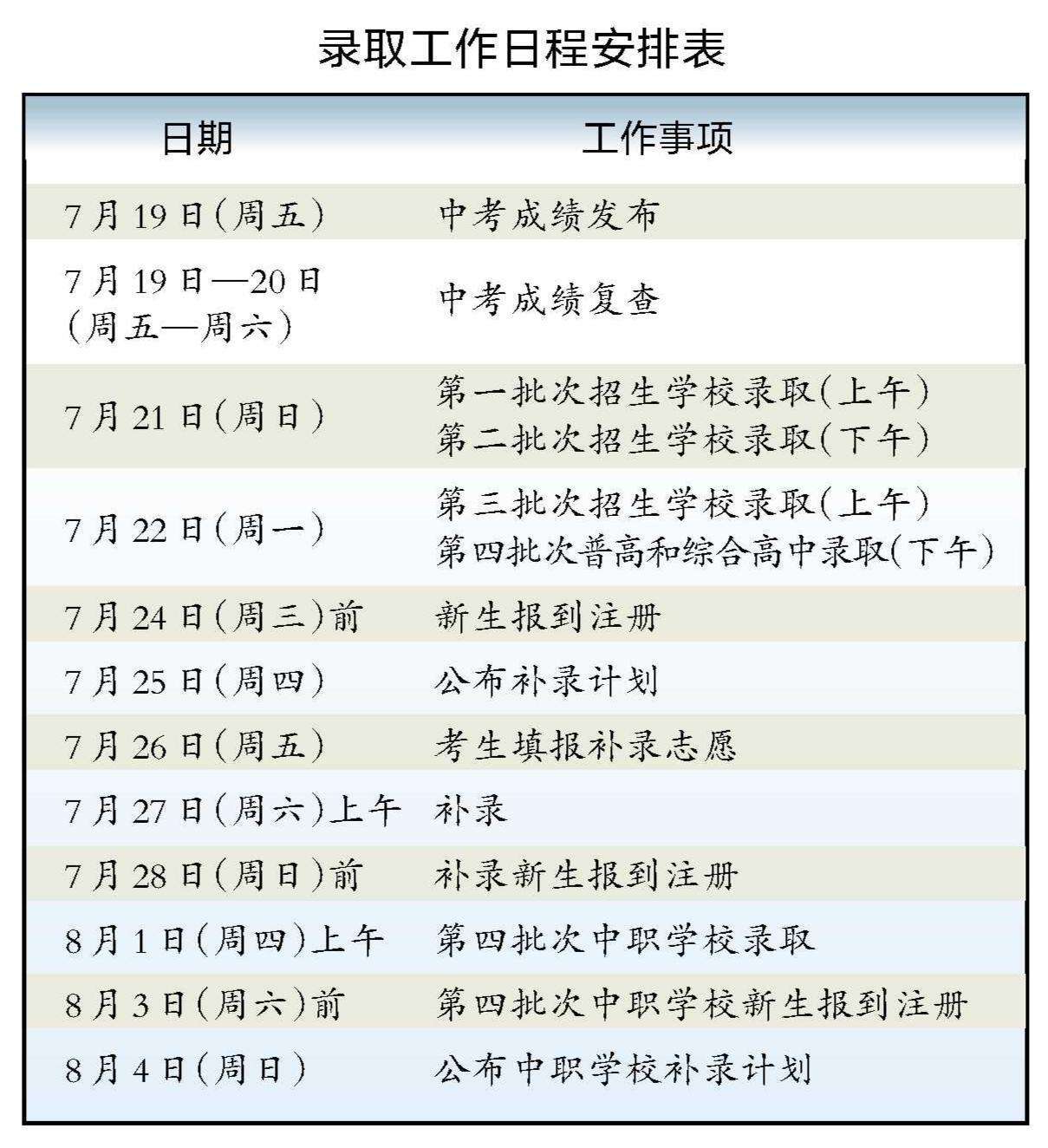 录取工作日程安排表

| 日期 | 工作事项 |
|---|---|
| 7月19日(周五) | 中考成绩发布 |
| 7月19日—20日(周五—周六) | 中考成绩复查 |
| 7月21日(周日) | 第一批次招生学校录取(上午) 第二批次招生学校录取(下午) |
| 7月22日(周一) | 第三批次招生学校录取(上午) 第四批次普高和综合高中录取(下午) |
| 7月24日(周三)前 | 新生报到注册 |
| 7月25日(周四) | 公布补录计划 |
| 7月26日(周五) | 考生填报补录志愿 |
| 7月27日(周六)上午 | 补录 |
| 7月28日(周日)前 | 补录新生报到注册 |
| 8月1日(周四)上午 | 第四批次中职学校录取 |
| 8月3日(周六)前 | 第四批次中职学校新生报到注册 |
| 8月4日(周日) | 公布中职学校补录计划 |